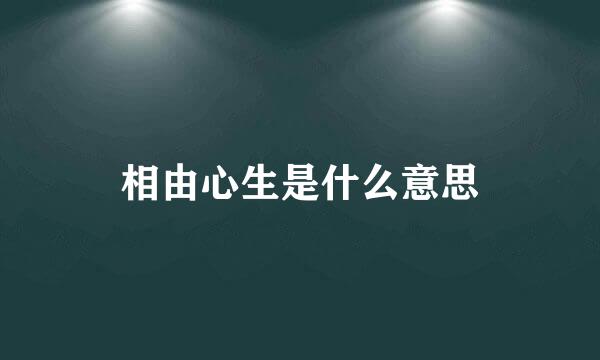 相由心生是什么意思